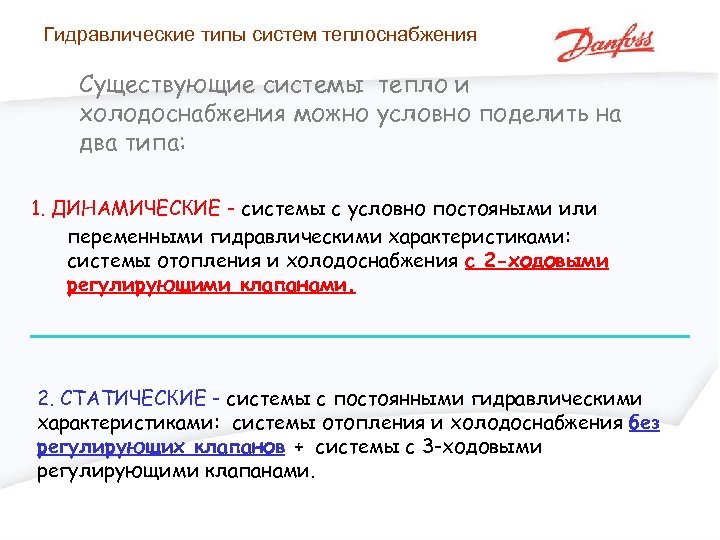 Гидравлические типы систем теплоснабжения

Danfoss

Существующие системы тепло и холодоснабжения можно условно поделить на два типа:

1. ДИНАМИЧЕСКИЕ - системы с условно постояными или переменными гидравлическими характеристиками: системы отопления и холодоснабжения с 2-ходовыми регулирующими клапанами.

2. СТАТИЧЕСКИЕ - системы с постоянными гидравлическими характеристиками: системы отопления и холодоснабжения без регулирующих клапанов + системы с 3-ходовыми регулирующими клапанами.